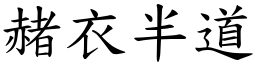 赭衣半道